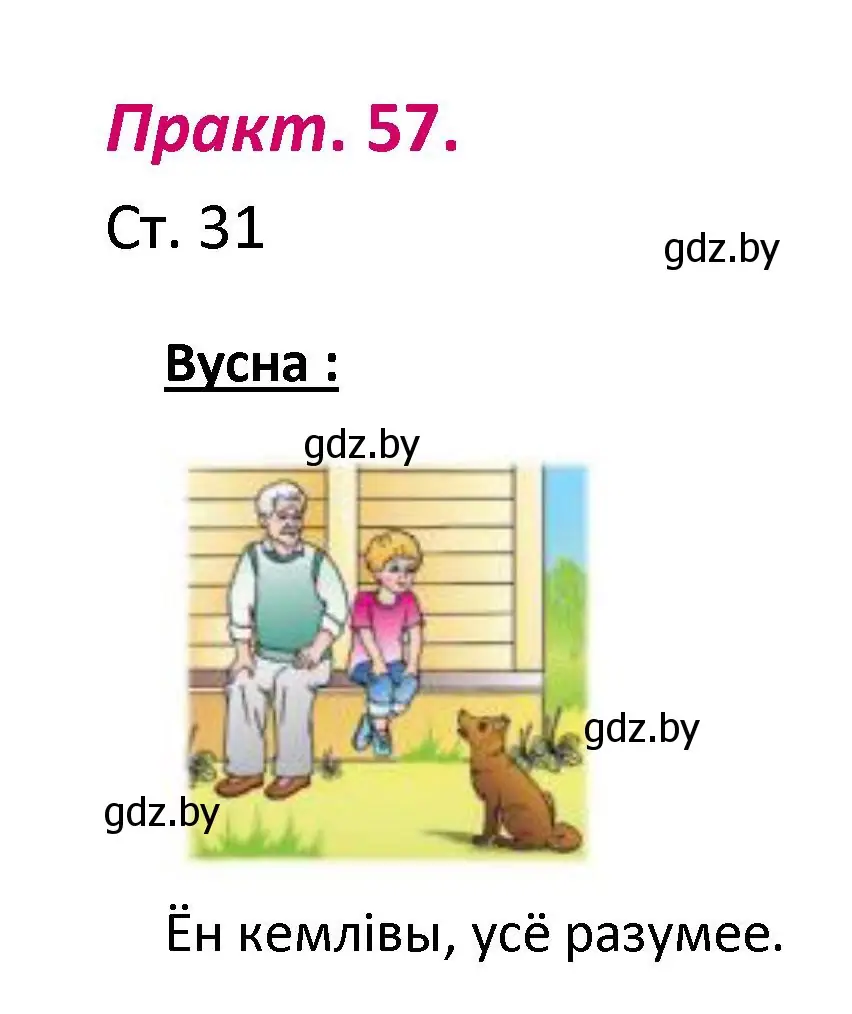 Практ. 57.

Ст. 31

gdz.by

Вусна :

gdz.by

gdz.by

gdz.by

Ён кемлівы, усё разумее.